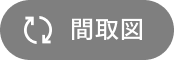 間取図